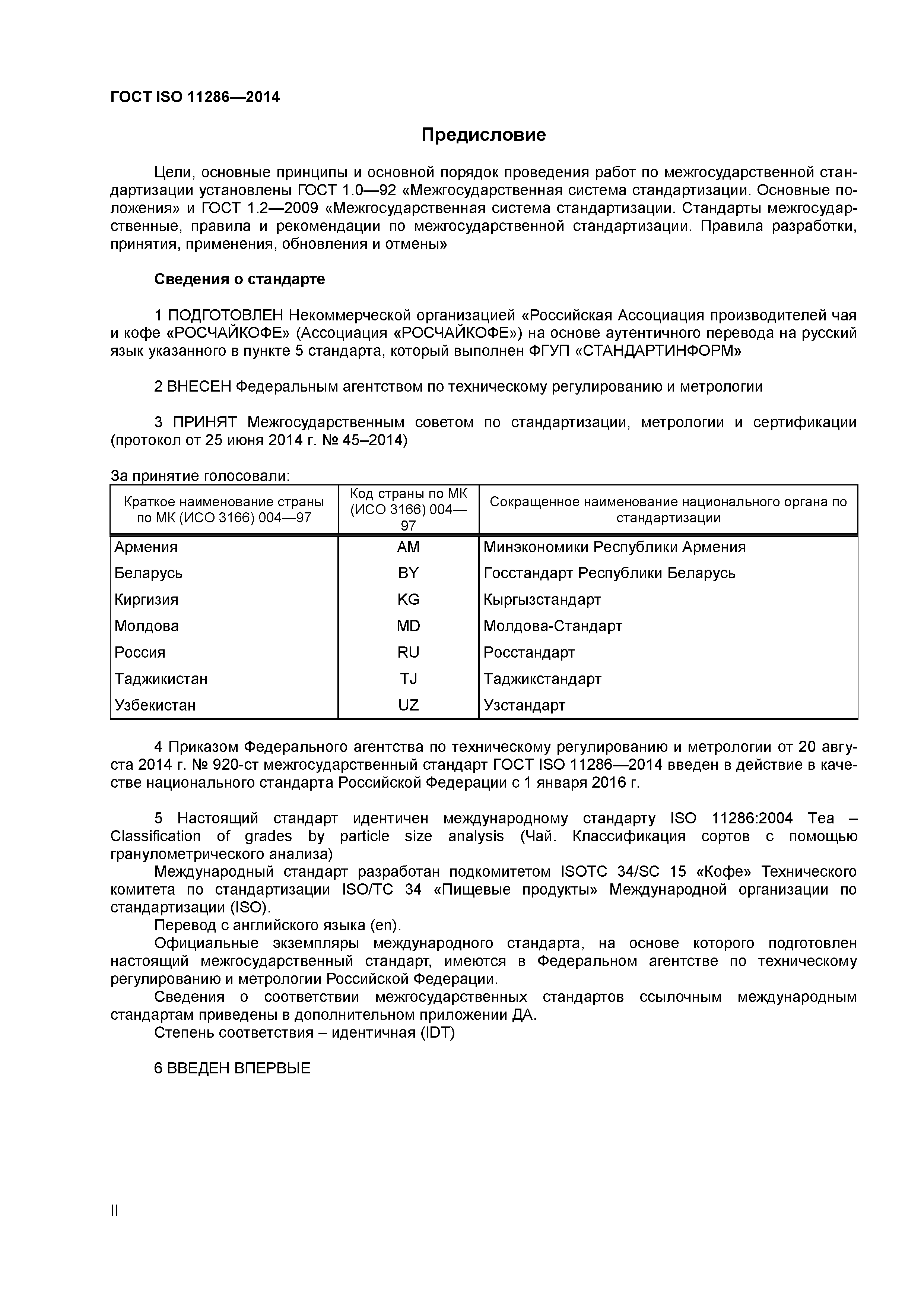 ГОСТ ISO 11286—2014

Предисловие

Цели, основные принципы и основной порядок проведения работ по межгосударственной стандартизации установлены ГОСТ 1.0—92 «Межгосударственная система стандартизации. Основные положения» и ГОСТ 1.2—2009 «Межгосударственная система стандартизации. Стандарты межгосударственные, правила и рекомендации по межгосударственной стандартизации. Правила разработки, принятия, применения, обновления и отмены»

Сведения о стандарте

1 ПОДГОТОВЛЕН Некоммерческой организацией «Российская Ассоциация производителей чая и кофе «РОСЧАЙКОФЕ» (Ассоциация «РОСЧАЙКОФЕ») на основе аутентичного перевода на русский язык указанного в пункте 5 стандарта, который выполнен ФГУП «СТАНДАРТИНФОРМ»

2 ВНЕСЕН Федеральным агентством по техническому регулированию и метрологии

3 ПРИНЯТ Межгосударственным советом по стандартизации, метрологии и сертификации (протокол от 25 июня 2014 г. № 45–2014)

За принятие голосовали:

| Краткое наименование страны по МК (ИСО 3166) 004—97 | Код страны по МК (ИСО 3166) 004—97 | Сокращенное наименование национального органа по стандартизации |
|---|---|---|
| Армения | AM | Минэкономики Республики Армения |
| Беларусь | BY | Госстандарт Республики Беларусь |
| Киргизия | KG | Кыргызстандарт |
| Молдова | MD | Молдова-Стандарт |
| Россия | RU | Росстандарт |
| Таджикистан | TJ | Таджикстандарт |
| Узбекистан | UZ | Узстандарт |

4 Приказом Федерального агентства по техническому регулированию и метрологии от 20 августа 2014 г. № 920-ст межгосударственный стандарт ГОСТ ISO 11286—2014 введен в действие в качестве национального стандарта Российской Федерации с 1 января 2016 г.

5 Настоящий стандарт идентичен международному стандарту ISO 11286:2004 Tea – Classification of grades by particle size analysis (Чай. Классификация сортов с помощью гранулометрического анализа)
Международный стандарт разработан подкомитетом ISOTC 34/SC 15 «Кофе» Технического комитета по стандартизации ISO/TC 34 «Пищевые продукты» Международной организации по стандартизации (ISO).
Перевод с английского языка (en).
Официальные экземпляры международного стандарта, на основе которого подготовлен настоящий межгосударственный стандарт, имеются в Федеральном агентстве по техническому регулированию и метрологии Российской Федерации.
Сведения о соответствии межгосударственных стандартов ссылочным международным стандартам приведены в дополнительном приложении ДА.
Степень соответствия – идентичная (IDT)

6 ВВЕДЕН ВПЕРВЫЕ

II